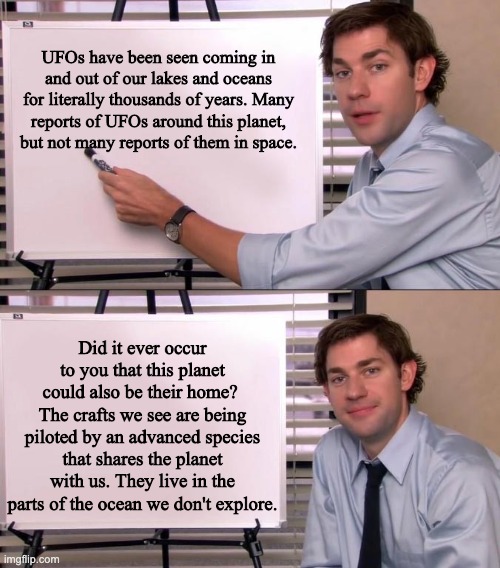 UFOs have been seen coming in and out of our lakes and oceans for literally thousands of years. Many reports of UFOs around this planet, but not many reports of them in space.

Did it ever occur to you that this planet could also be their home? The crafts we see are being piloted by an advanced species that shares the planet with us. They live in the parts of the ocean we don't explore.

imgflip.com